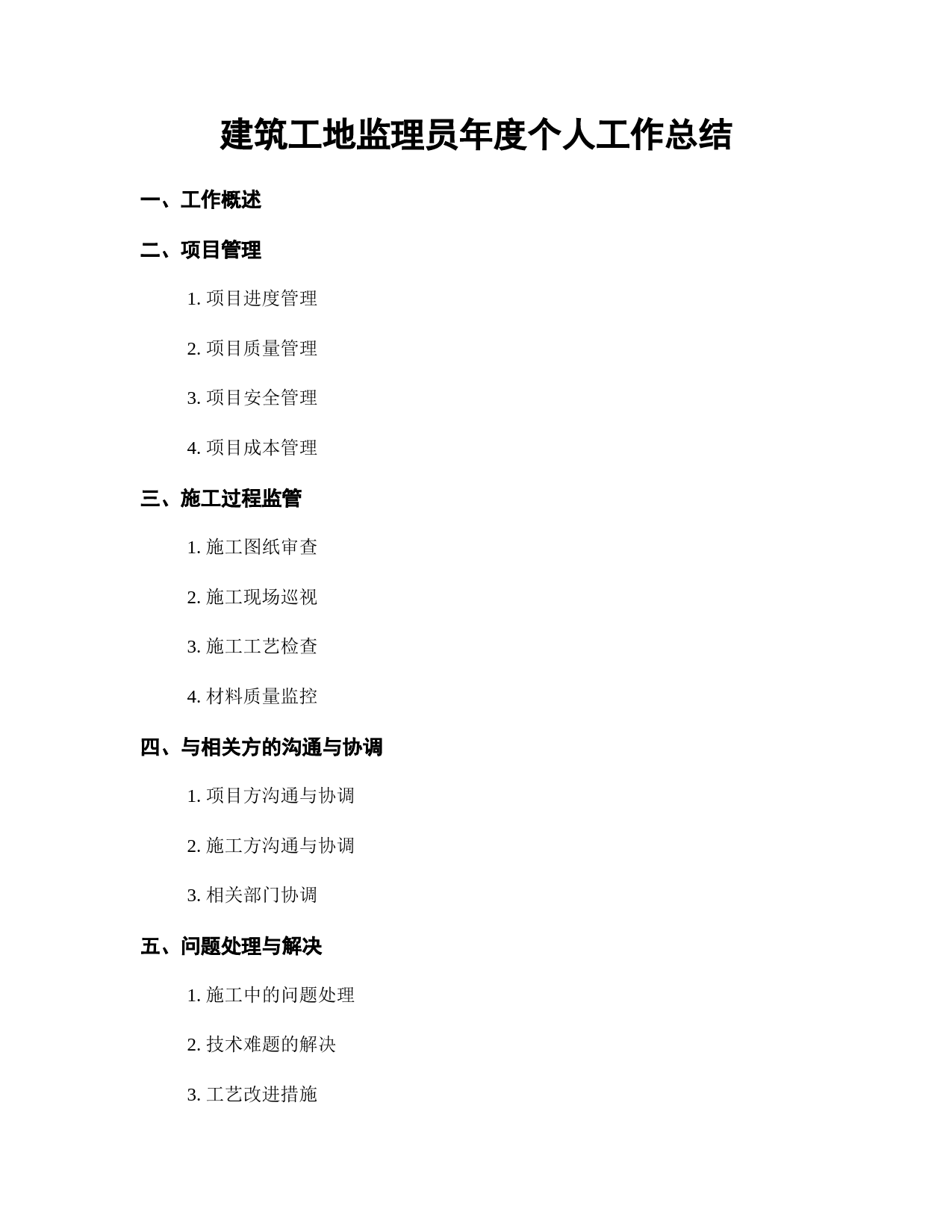 建筑工地监理员年度个人工作总结

一、工作概述

二、项目管理

1. 项目进度管理

2. 项目质量管理

3. 项目安全管理

4. 项目成本管理

三、施工过程监管

1. 施工图纸审查

2. 施工现场巡视

3. 施工工艺检查

4. 材料质量监控

四、与相关方的沟通与协调

1. 项目方沟通与协调

2. 施工方沟通与协调

3. 相关部门协调

五、问题处理与解决

1. 施工中的问题处理

2. 技术难题的解决

3. 工艺改进措施